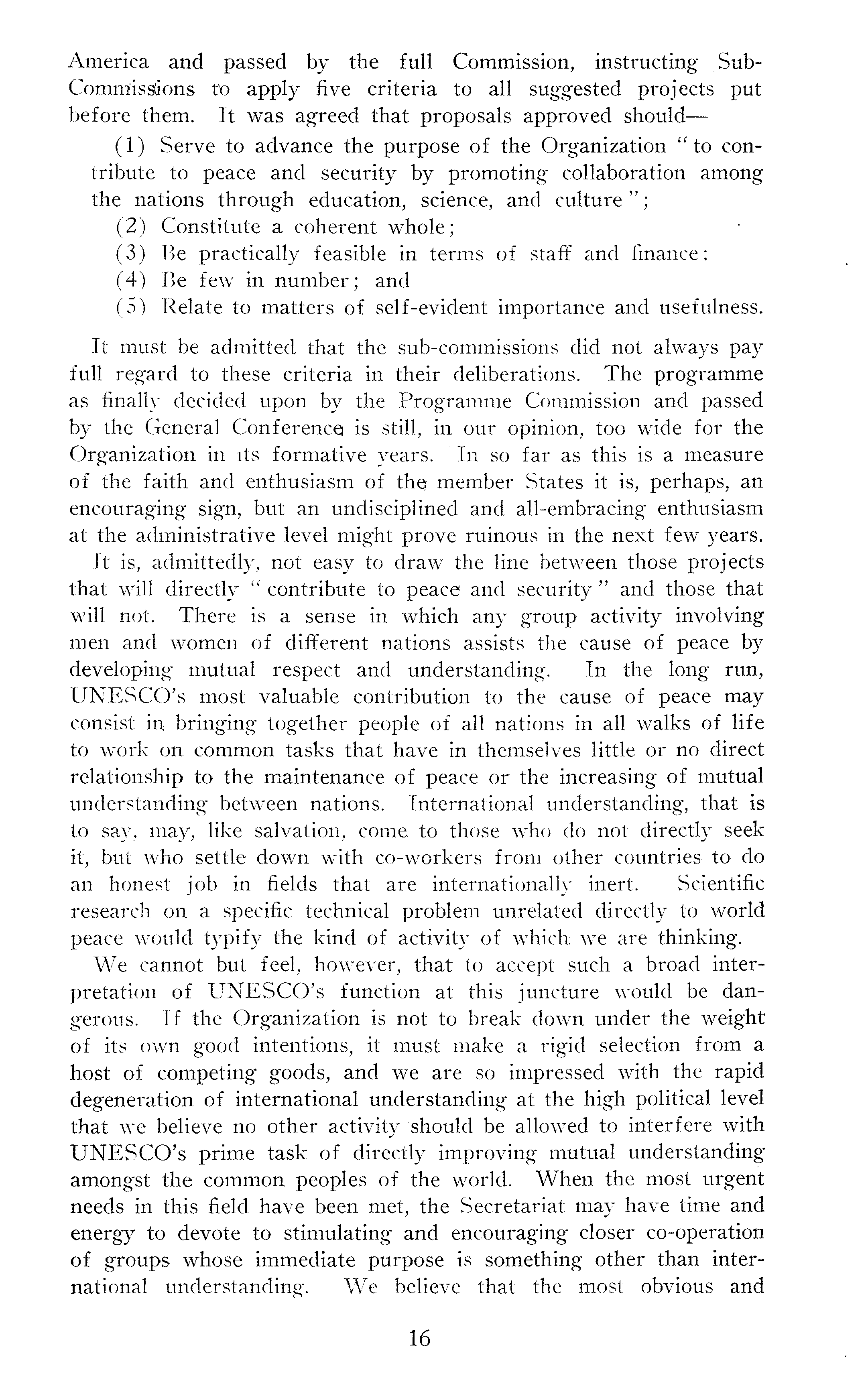 America and passed by the full Commission, instructing Sub-Commissions to apply five criteria to all suggested projects put before them. It was agreed that proposals approved should—

(1) Serve to advance the purpose of the Organization "to contribute to peace and security by promoting collaboration among the nations through education, science, and culture";
(2) Constitute a coherent whole;
(3) Be practically feasible in terms of staff and finance;
(4) Be few in number; and
(5) Relate to matters of self-evident importance and usefulness.

It must be admitted that the sub-commissions did not always pay full regard to these criteria in their deliberations. The programme as finally decided upon by the Programme Commission and passed by the General Conference is still, in our opinion, too wide for the Organization in its formative years. In so far as this is a measure of the faith and enthusiasm of the member States it is, perhaps, an encouraging sign, but an undisciplined and all-embracing enthusiasm at the administrative level might prove ruinous in the next few years.

It is, admittedly, not easy to draw the line between those projects that will directly "contribute to peace and security" and those that will not. There is a sense in which any group activity involving men and women of different nations assists the cause of peace by developing mutual respect and understanding. In the long run, UNESCO's most valuable contribution to the cause of peace may consist in bringing together people of all nations in all walks of life to work on common tasks that have in themselves little or no direct relationship to the maintenance of peace or the increasing of mutual understanding between nations. International understanding, that is to say, may, like salvation, come to those who do not directly seek it, but who settle down with co-workers from other countries to do an honest job in fields that are internationally inert. Scientific research on a specific technical problem unrelated directly to world peace would typify the kind of activity of which we are thinking.

We cannot but feel, however, that to accept such a broad interpretation of UNESCO's function at this juncture would be dangerous. If the Organization is not to break down under the weight of its own good intentions, it must make a rigid selection from a host of competing goods, and we are so impressed with the rapid degeneration of international understanding at the high political level that we believe no other activity should be allowed to interfere with UNESCO's prime task of directly improving mutual understanding amongst the common peoples of the world. When the most urgent needs in this field have been met, the Secretariat may have time and energy to devote to stimulating and encouraging closer co-operation of groups whose immediate purpose is something other than international understanding. We believe that the most obvious and

16